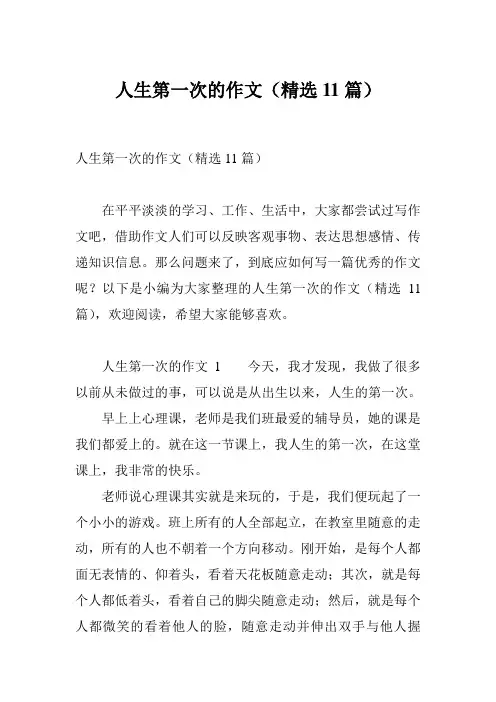 人生第一次的作文（精选 11 篇）

人生第一次的作文（精选 11 篇）

在平平淡淡的学习、工作、生活中，大家都尝试过写作文吧，借助作文人们可以反映客观事物、表达思想感情、传递知识信息。那么问题来了，到底应如何写一篇优秀的作文呢？以下是小编为大家整理的人生第一次的作文（精选 11 篇），欢迎阅读，希望大家能够喜欢。

人生第一次的作文 1　　今天，我才发现，我做了很多以前从未做过的事，可以说是从出生以来，人生的第一次。

早上上心理课，老师是我们班最爱的辅导员，她的课是我们都爱上的。就在这一节课上，我人生的第一次，在这堂课上，我非常的快乐。

老师说心理课其实就是来玩的，于是，我们便玩起了一个小小的游戏。班上所有的人全部起立，在教室里随意的走动，所有的人也不朝着一个方向移动。刚开始，是每个人都面无表情的、仰着头，看着天花板随意走动；其次，就是每个人都低着头，看着自己的脚尖随意走动；然后，就是每个人都微笑的看着他人的脸，随意走动并伸出双手与他人握